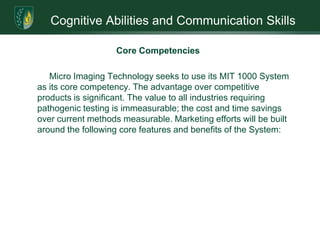 Cognitive Abilities and Communication Skills

Core Competencies

Micro Imaging Technology seeks to use its MIT 1000 System as its core competency. The advantage over competitive products is significant. The value to all industries requiring pathogenic testing is immeasurable; the cost and time savings over current methods measurable. Marketing efforts will be built around the following core features and benefits of the System: